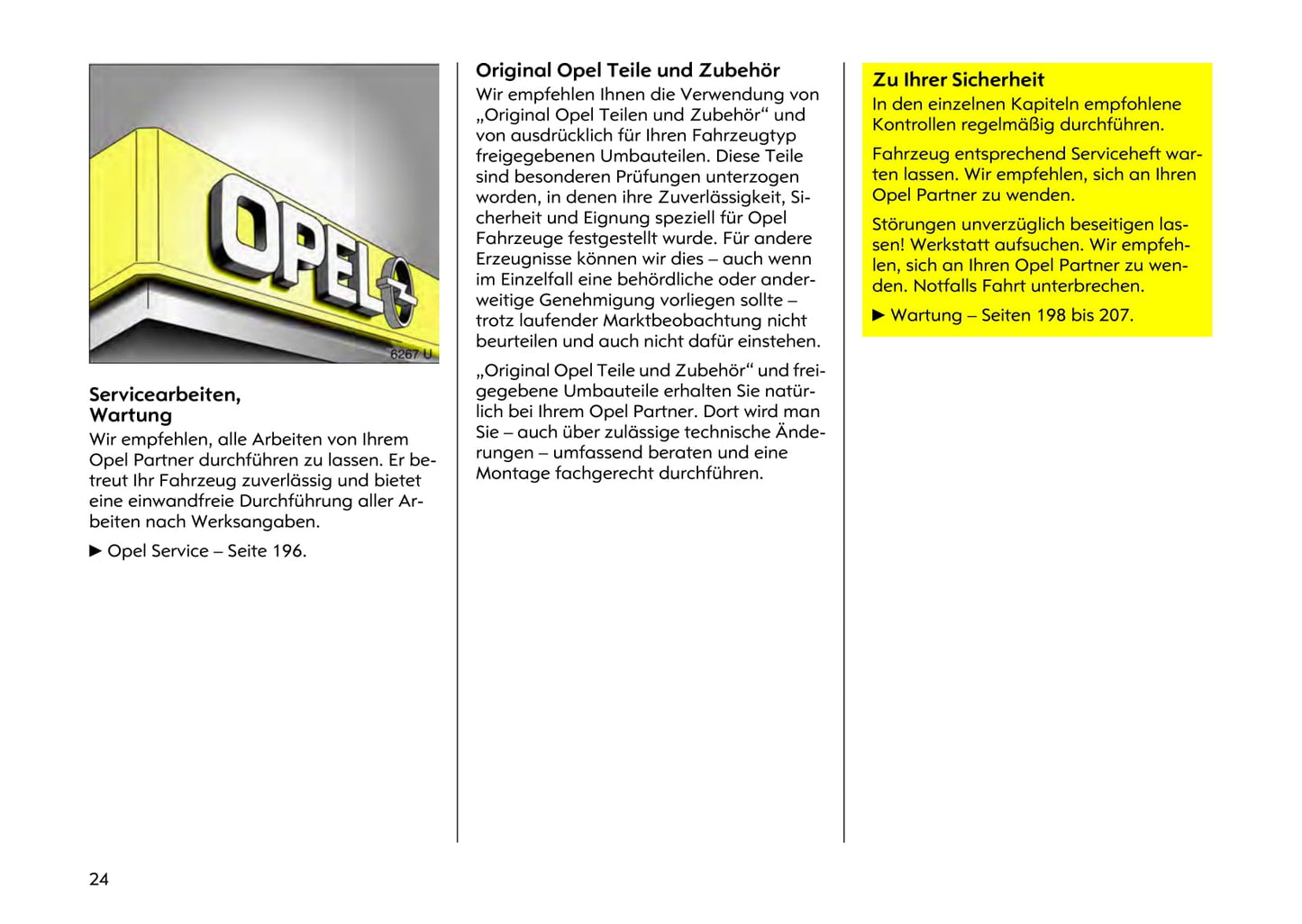 OPEL

6267 U

Servicearbeiten, Wartung
Wir empfehlen, alle Arbeiten von Ihrem Opel Partner durchführen zu lassen. Er betreut Ihr Fahrzeug zuverlässig und bietet eine einwandfreie Durchführung aller Arbeiten nach Werksangaben.

▶ Opel Service – Seite 196.

Original Opel Teile und Zubehör
Wir empfehlen Ihnen die Verwendung von „Original Opel Teilen und Zubehör“ und von ausdrücklich für Ihren Fahrzeugtyp freigegebenen Umbauteilen. Diese Teile sind besonderen Prüfungen unterzogen worden, in denen ihre Zuverlässigkeit, Sicherheit und Eignung speziell für Opel Fahrzeuge festgestellt wurde. Für andere Erzeugnisse können wir dies – auch wenn im Einzelfall eine behördliche oder anderweitige Genehmigung vorliegen sollte – trotz laufender Marktbeobachtung nicht beurteilen und auch nicht dafür einstehen.

„Original Opel Teile und Zubehör“ und freigegebene Umbauteile erhalten Sie natürlich bei Ihrem Opel Partner. Dort wird man Sie – auch über zulässige technische Änderungen – umfassend beraten und eine Montage fachgerecht durchführen.

Zu Ihrer Sicherheit
In den einzelnen Kapiteln empfohlene Kontrollen regelmäßig durchführen.

Fahrzeug entsprechend Serviceheft warten lassen. Wir empfehlen, sich an Ihren Opel Partner zu wenden.

Störungen unverzüglich beseitigen lassen! Werkstatt aufsuchen. Wir empfehlen, sich an Ihren Opel Partner zu wenden. Notfalls Fahrt unterbrechen.

▶ Wartung – Seiten 198 bis 207.

24